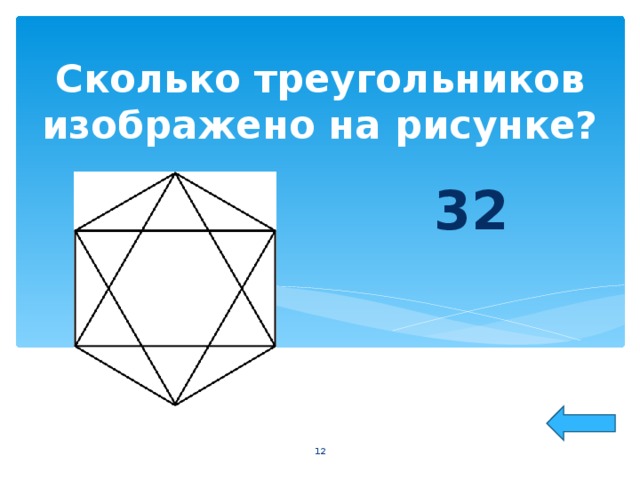 Сколько треугольников изображено на рисунке?

32

12